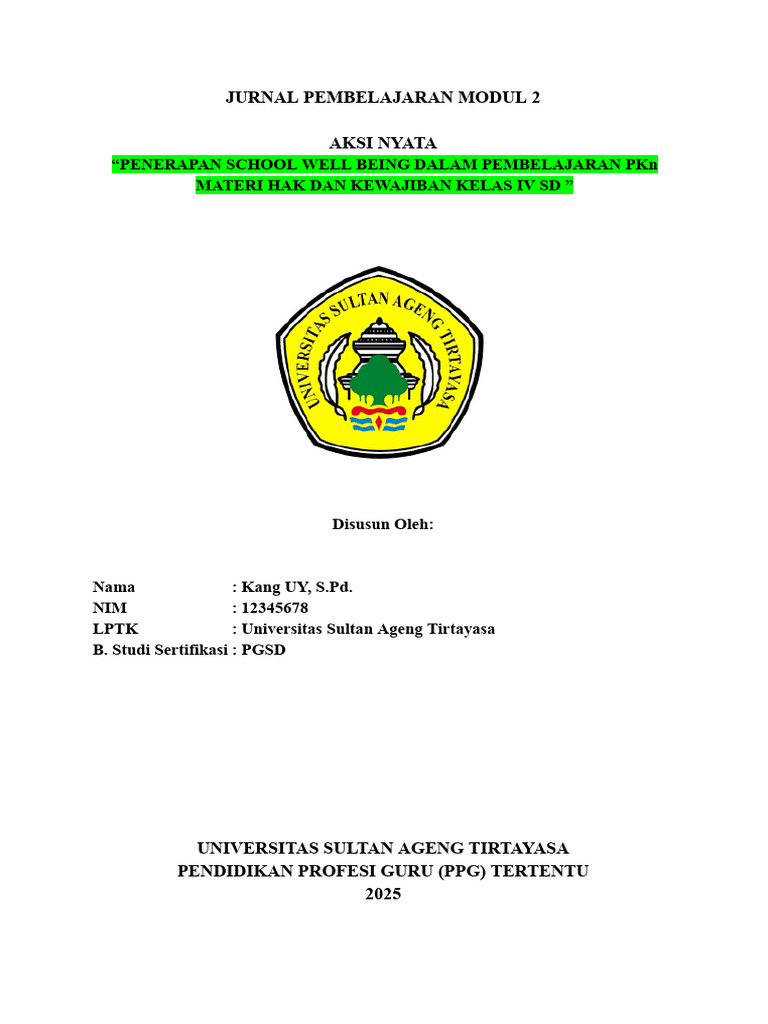 JURNAL PEMBELAJARAN MODUL 2

AKSI NYATA
“PENERAPAN SCHOOL WELL BEING DALAM PEMBELAJARAN PKn MATERI HAK DAN KEWAJIBAN KELAS IV SD ”

UNIVERSITAS SULTAN AGENG TIRTAYASA

Disusun Oleh:

Nama : Kang UY, S.Pd.
NIM : 12345678
LPTK : Universitas Sultan Ageng Tirtayasa
B. Studi Sertifikasi : PGSD

UNIVERSITAS SULTAN AGENG TIRTAYASA
PENDIDIKAN PROFESI GURU (PPG) TERTENTU
2025